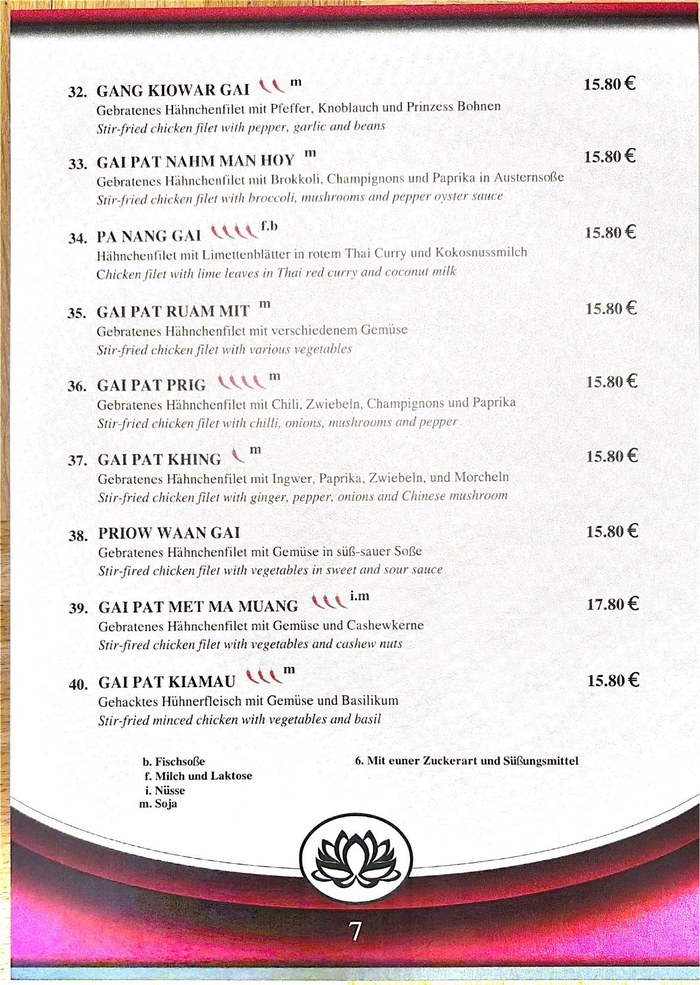 32. GANG KIOWAR GAI $^{m}$ 15.80 €
Gebratenes Hähnchenfilet mit Pfeffer, Knoblauch und Prinzess Bohnen
Stir-fried chicken filet with pepper, garlic and beans

33. GAI PAT NAHM MAN HOY $^{m}$ 15.80 €
Gebratenes Hähnchenfilet mit Brokkoli, Champignons und Paprika in Austernsoße
Stir-fried chicken filet with broccoli, mushrooms and pepper oyster sauce

34. PA NANG GAI $^{f.b}$ 15.80 €
Hähnchenfilet mit Limettenblätter in rotem Thai Curry und Kokosnussmilch
Chicken filet with lime leaves in Thai red curry and coconut milk

35. GAI PAT RUAM MIT $^{m}$ 15.80 €
Gebratenes Hähnchenfilet mit verschiedenem Gemüse
Stir-fried chicken filet with various vegetables

36. GAI PAT PRIG $^{m}$ 15.80 €
Gebratenes Hähnchenfilet mit Chili, Zwiebeln, Champignons und Paprika
Stir-fried chicken filet with chilli, onions, mushrooms and pepper

37. GAI PAT KHING $^{m}$ 15.80 €
Gebratenes Hähnchenfilet mit Ingwer, Paprika, Zwiebeln, und Morcheln
Stir-fried chicken filet with ginger, pepper, onions and Chinese mushroom

38. PRIOW WAAN GAI 15.80 €
Gebratenes Hähnchenfilet mit Gemüse in süß-sauer Soße
Stir-fired chicken filet with vegetables in sweet and sour sauce

39. GAI PAT MET MA MUANG $^{i.m}$ 17.80 €
Gebratenes Hähnchenfilet mit Gemüse und Cashewkerne
Stir-fired chicken filet with vegetables and cashew nuts

40. GAI PAT KIAMAU $^{m}$ 15.80 €
Gehacktes Hühnerfleisch mit Gemüse und Basilikum
Stir-fried minced chicken with vegetables and basil

b. Fischsoße
f. Milch und Laktose
i. Nüsse
m. Soja

6. Mit euner Zuckerart und Süßungsmittel

7